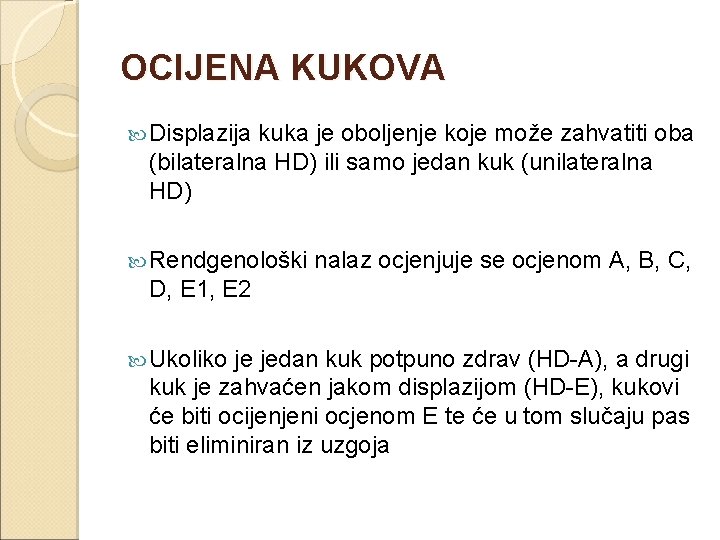 OCIJENA KUKOVA

Displazija kuka je oboljenje koje može zahvatiti oba (bilateralna HD) ili samo jedan kuk (unilateralna HD)

Rendgenološki nalaz ocjenjuje se ocjenom A, B, C, D, E1, E2

Ukoliko je jedan kuk potpuno zdrav (HD-A), a drugi kuk je zahvaćen jakom displazijom (HD-E), kukovi će biti ocijenjeni ocjenom E te će u tom slučaju pas biti eliminiran iz uzgoja